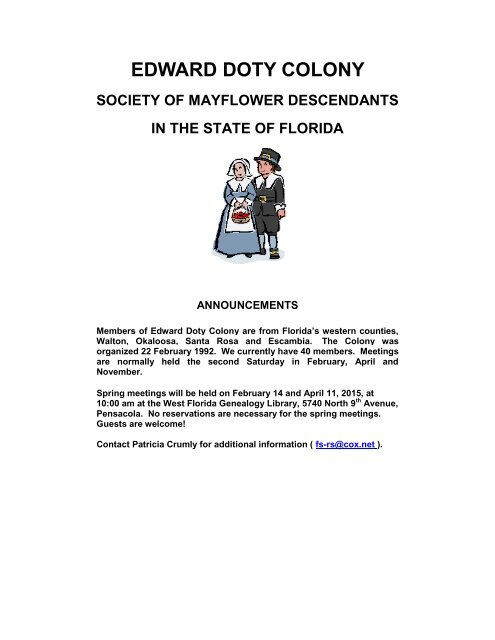 EDWARD DOTY COLONY

SOCIETY OF MAYFLOWER DESCENDANTS

IN THE STATE OF FLORIDA

ANNOUNCEMENTS

Members of Edward Doty Colony are from Florida's western counties, Walton, Okaloosa, Santa Rosa and Escambia. The Colony was organized 22 February 1992. We currently have 40 members. Meetings are normally held the second Saturday in February, April and November.

Spring meetings will be held on February 14 and April 11, 2015, at 10:00 am at the West Florida Genealogy Library, 5740 North 9$^{th}$ Avenue, Pensacola. No reservations are necessary for the spring meetings. Guests are welcome!

Contact Patricia Crumly for additional information ( fs-rs@cox.net ).